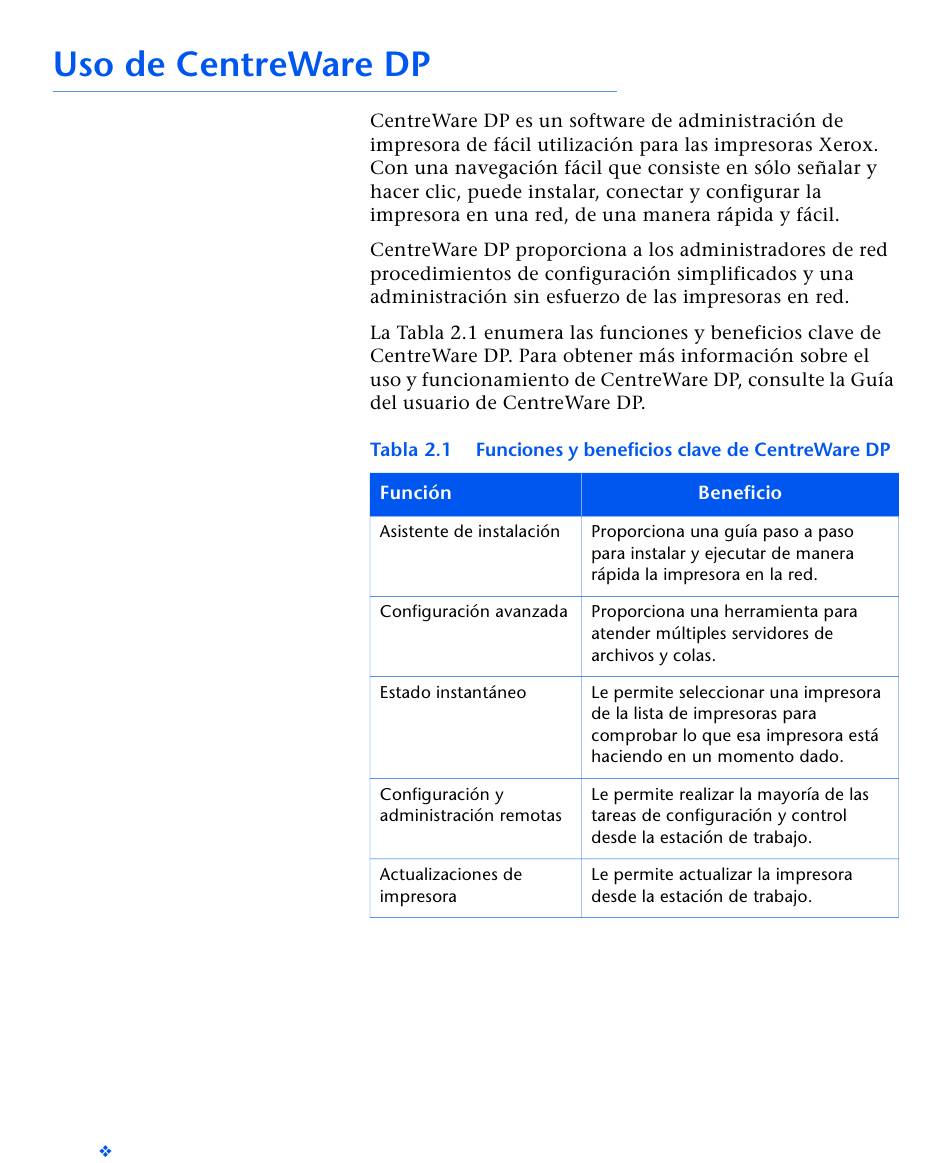 Uso de CentreWare DP

CentreWare DP es un software de administración de impresora de fácil utilización para las impresoras Xerox. Con una navegación fácil que consiste en sólo señalar y hacer clic, puede instalar, conectar y configurar la impresora en una red, de una manera rápida y fácil.

CentreWare DP proporciona a los administradores de red procedimientos de configuración simplificados y una administración sin esfuerzo de las impresoras en red.

La Tabla 2.1 enumera las funciones y beneficios clave de CentreWare DP. Para obtener más información sobre el uso y funcionamiento de CentreWare DP, consulte la Guía del usuario de CentreWare DP.

Tabla 2.1 Funciones y beneficios clave de CentreWare DP

| Función | Beneficio |
|---|---|
| Asistente de instalación | Proporciona una guía paso a paso para instalar y ejecutar de manera rápida la impresora en la red. |
| Configuración avanzada | Proporciona una herramienta para atender múltiples servidores de archivos y colas. |
| Estado instantáneo | Le permite seleccionar una impresora de la lista de impresoras para comprobar lo que esa impresora está haciendo en un momento dado. |
| Configuración y administración remotas | Le permite realizar la mayoría de las tareas de configuración y control desde la estación de trabajo. |
| Actualizaciones de impresora | Le permite actualizar la impresora desde la estación de trabajo. |

❖